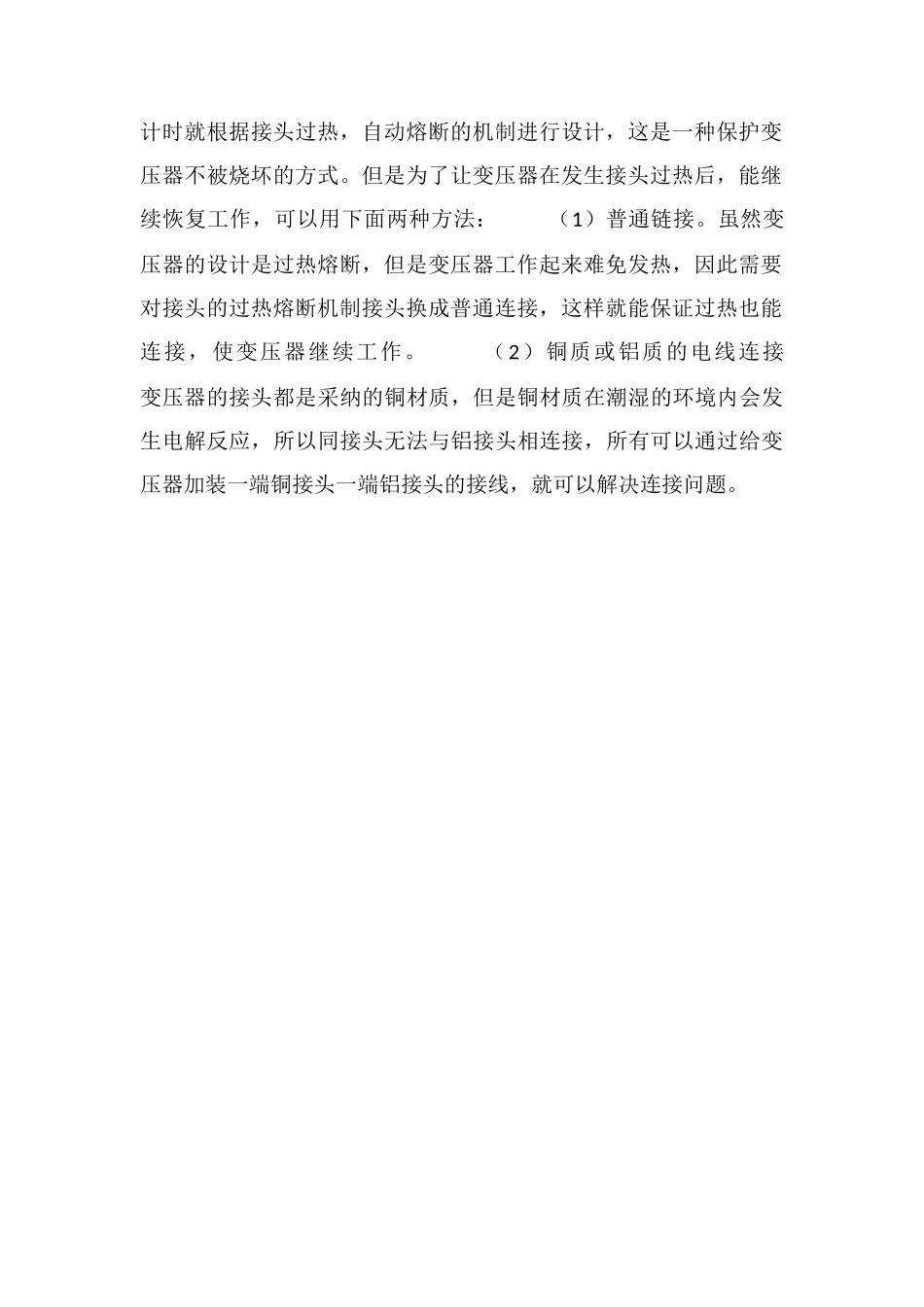 计时就根据接头过热，自动熔断的机制进行设计，这是一种保护变压器不被烧坏的方式。但是为了让变压器在发生接头过热后，能继续恢复工作，可以用下面两种方法：　　（1）普通链接。虽然变压器的设计是过热熔断，但是变压器工作起来难免发热，因此需要对接头的过热熔断机制接头换成普通连接，这样就能保证过热也能连接，使变压器继续工作。　　（2）铜质或铝质的电线连接变压器的接头都是采纳的铜材质，但是铜材质在潮湿的环境内会发生电解反应，所以同接头无法与铝接头相连接，所有可以通过给变压器加装一端铜接头一端铝接头的接线，就可以解决连接问题。